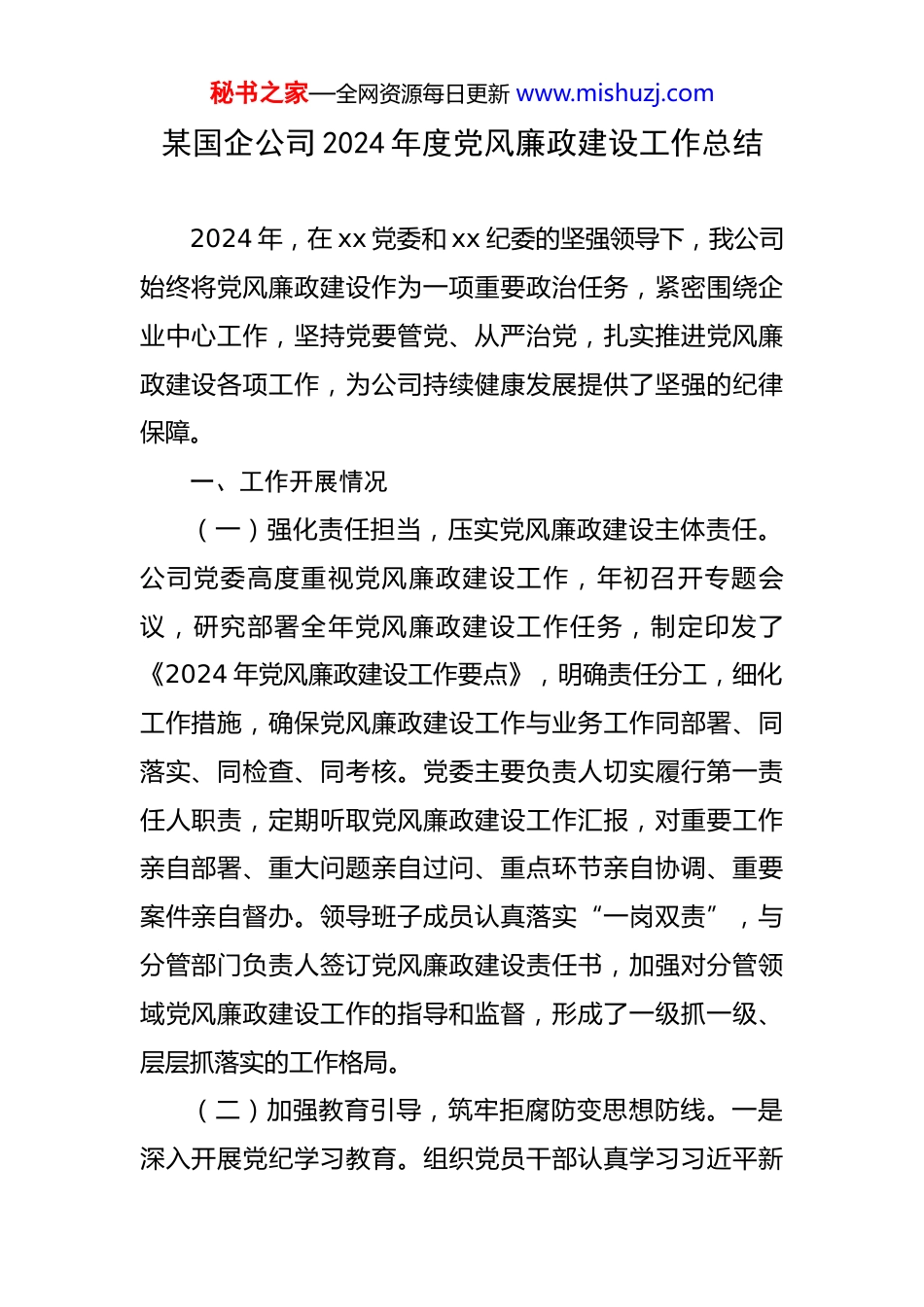 秘书之家—全网资源每日更新 www.mishuzj.com

某国企公司 2024 年度党风廉政建设工作总结

2024 年，在 xx 党委和 xx 纪委的坚强领导下，我公司始终将党风廉政建设作为一项重要政治任务，紧密围绕企业中心工作，坚持党要管党、从严治党，扎实推进党风廉政建设各项工作，为公司持续健康发展提供了坚强的纪律保障。

一、工作开展情况

（一）强化责任担当，压实党风廉政建设主体责任。公司党委高度重视党风廉政建设工作，年初召开专题会议，研究部署全年党风廉政建设工作任务，制定印发了《2024 年党风廉政建设工作要点》，明确责任分工，细化工作措施，确保党风廉政建设工作与业务工作同部署、同落实、同检查、同考核。党委主要负责人切实履行第一责任人职责，定期听取党风廉政建设工作汇报，对重要工作亲自部署、重大问题亲自过问、重点环节亲自协调、重要案件亲自督办。领导班子成员认真落实“一岗双责”，与分管部门负责人签订党风廉政建设责任书，加强对分管领域党风廉政建设工作的指导和监督，形成了一级抓一级、层层抓落实的工作格局。

（二）加强教育引导，筑牢拒腐防变思想防线。一是深入开展党纪学习教育。组织党员干部认真学习习近平新